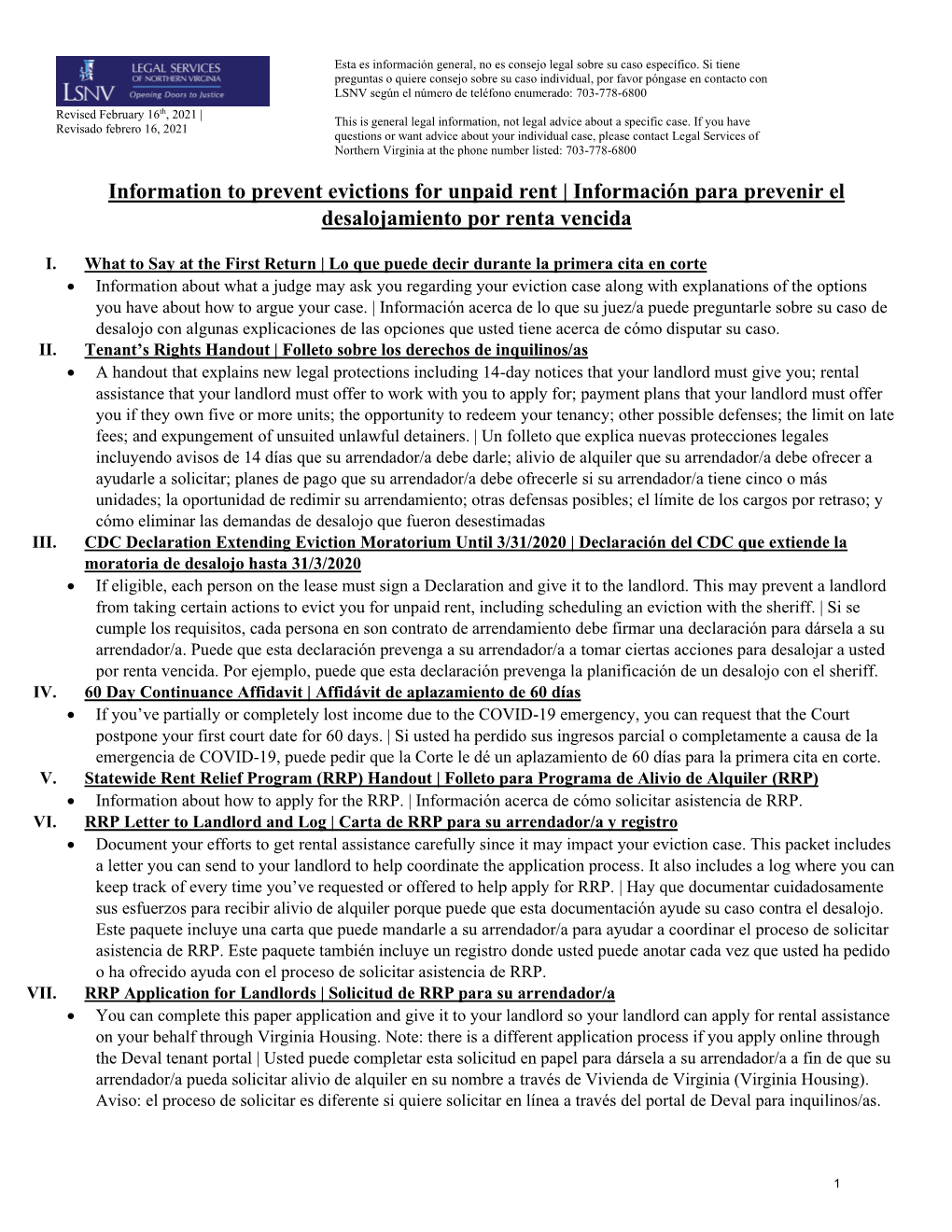 LEGAL SERVICES OF NORTHERN VIRGINIA
LSNV Opening Doors to Justice

Revised February 16th, 2021 | Revisado febrero 16, 2021

Esta es información general, no es consejo legal sobre su caso específico. Si tiene preguntas o quiere consejo sobre su caso individual, por favor póngase en contacto con LSNV según el número de teléfono enumerado: 703-778-6800

This is general legal information, not legal advice about a specific case. If you have questions or want advice about your individual case, please contact Legal Services of Northern Virginia at the phone number listed: 703-778-6800

Information to prevent evictions for unpaid rent | Información para prevenir el desalojamiento por renta vencida

I. What to Say at the First Return | Lo que puede decir durante la primera cita en corte
• Information about what a judge may ask you regarding your eviction case along with explanations of the options you have about how to argue your case. | Información acerca de lo que su juez/a puede preguntarle sobre su caso de desalojo con algunas explicaciones de las opciones que usted tiene acerca de cómo disputar su caso.

II. Tenant's Rights Handout | Folleto sobre los derechos de inquilinos/as
• A handout that explains new legal protections including 14-day notices that your landlord must give you; rental assistance that your landlord must offer to work with you to apply for; payment plans that your landlord must offer you if they own five or more units; the opportunity to redeem your tenancy; other possible defenses; the limit on late fees; and expungement of unsuited unlawful detainers. | Un folleto que explica nuevas protecciones legales incluyendo avisos de 14 días que su arrendador/a debe darle; alivio de alquiler que su arrendador/a debe ofrecer a ayudarle a solicitar; planes de pago que su arrendador/a debe ofrecerle si su arrendador/a tiene cinco o más unidades; la oportunidad de redimir su arrendamiento; otras defensas posibles; el límite de los cargos por retraso; y cómo eliminar las demandas de desalojo que fueron desestimadas

III. CDC Declaration Extending Eviction Moratorium Until 3/31/2020 | Declaración del CDC que extiende la moratoria de desalojo hasta 31/3/2020
• If eligible, each person on the lease must sign a Declaration and give it to the landlord. This may prevent a landlord from taking certain actions to evict you for unpaid rent, including scheduling an eviction with the sheriff. | Si se cumple los requisitos, cada persona en son contrato de arrendamiento debe firmar una declaración para dársela a su arrendador/a. Puede que esta declaración prevenga a su arrendador/a a tomar ciertas acciones para desalojar a usted por renta vencida. Por ejemplo, puede que esta declaración prevenga la planificación de un desalojo con el sheriff.

IV. 60 Day Continuance Affidavit | Affidávit de aplazamiento de 60 días
• If you've partially or completely lost income due to the COVID-19 emergency, you can request that the Court postpone your first court date for 60 days. | Si usted ha perdido sus ingresos parcial o completamente a causa de la emergencia de COVID-19, puede pedir que la Corte le dé un aplazamiento de 60 días para la primera cita en corte.

V. Statewide Rent Relief Program (RRP) Handout | Folleto para Programa de Alivio de Alquiler (RRP)
• Information about how to apply for the RRP. | Información acerca de cómo solicitar asistencia de RRP.

VI. RRP Letter to Landlord and Log | Carta de RRP para su arrendador/a y registro
• Document your efforts to get rental assistance carefully since it may impact your eviction case. This packet includes a letter you can send to your landlord to help coordinate the application process. It also includes a log where you can keep track of every time you've requested or offered to help apply for RRP. | Hay que documentar cuidadosamente sus esfuerzos para recibir alivio de alquiler porque puede que esta documentación ayude su caso contra el desalojo. Este paquete incluye una carta que puede mandarle a su arrendador/a para ayudar a coordinar el proceso de solicitar asistencia de RRP. Este paquete también incluye un registro donde usted puede anotar cada vez que usted ha pedido o ha ofrecido ayuda con el proceso de solicitar asistencia de RRP.

VII. RRP Application for Landlords | Solicitud de RRP para su arrendador/a
• You can complete this paper application and give it to your landlord so your landlord can apply for rental assistance on your behalf through Virginia Housing. Note: there is a different application process if you apply online through the Deval tenant portal | Usted puede completar esta solicitud en papel para dársela a su arrendador/a a fin de que su arrendador/a pueda solicitar alivio de alquiler en su nombre a través de Vivienda de Virginia (Virginia Housing). Aviso: el proceso de solicitar es diferente si quiere solicitar en línea a través del portal de Deval para inquilinos/as.

1